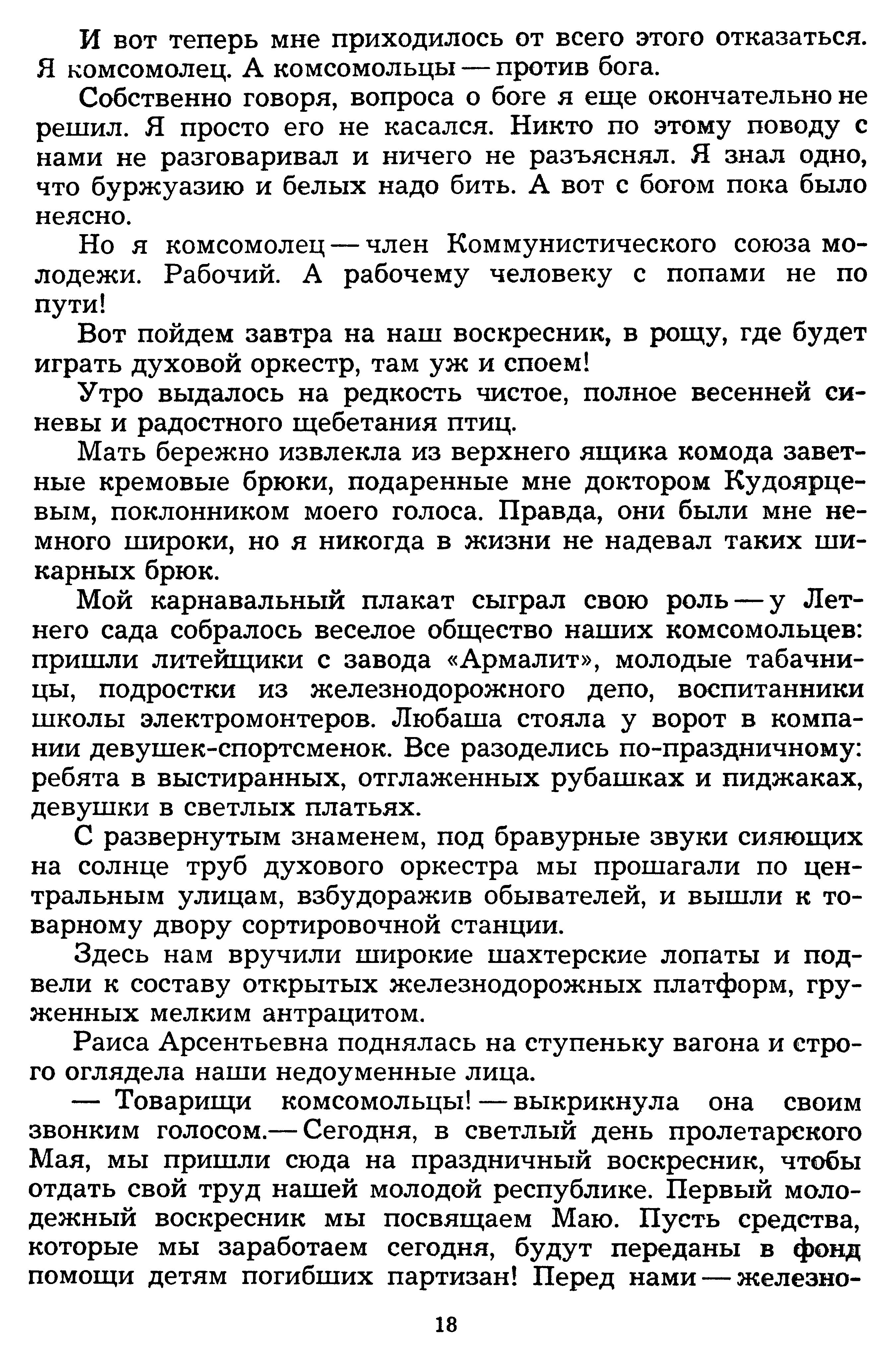 И вот теперь мне приходилось от всего этого отказаться. Я комсомолец. А комсомольцы — против бога.

Собственно говоря, вопроса о боге я еще окончательно не решил. Я просто его не касался. Никто по этому поводу с нами не разговаривал и ничего не разъяснял. Я знал одно, что буржуазию и белых надо бить. А вот с богом пока было неясно.

Но я комсомолец — член Коммунистического союза молодежи. Рабочий. А рабочему человеку с попами не по пути!

Вот пойдем завтра на наш воскресник, в рощу, где будет играть духовой оркестр, там уж и споем!

Утро выдалось на редкость чистое, полное весенней синевы и радостного щебетания птиц.

Мать бережно извлекла из верхнего ящика комода заветные кремовые брюки, подаренные мне доктором Кудоярцевым, поклонником моего голоса. Правда, они были мне немного широки, но я никогда в жизни не надевал таких шикарных брюк.

Мой карнавальный плакат сыграл свою роль — у Летнего сада собралось веселое общество наших комсомольцев: пришли литейщики с завода «Армалит», молодые табачницы, подростки из железнодорожного депо, воспитанники школы электромонтеров. Любаша стояла у ворот в компании девушек-спортсменок. Все разоделись по-праздничному: ребята в выстиранных, отглаженных рубашках и пиджаках, девушки в светлых платьях.

С развернутым знаменем, под бравурные звуки сияющих на солнце труб духового оркестра мы прошагали по центральным улицам, взбудоражив обывателей, и вышли к товарному двору сортировочной станции.

Здесь нам вручили широкие шахтерские лопаты и подвели к составу открытых железнодорожных платформ, груженных мелким антрацитом.

Раиса Арсентьевна поднялась на ступеньку вагона и строго оглядела наши недоуменные лица.

— Товарищи комсомольцы! — выкрикнула она своим звонким голосом.— Сегодня, в светлый день пролетарского Мая, мы пришли сюда на праздничный воскресник, чтобы отдать свой труд нашей молодой республике. Первый молодежный воскресник мы посвящаем Маю. Пусть средства, которые мы заработаем сегодня, будут переданы в фонд помощи детям погибших партизан! Перед нами — железно-

18